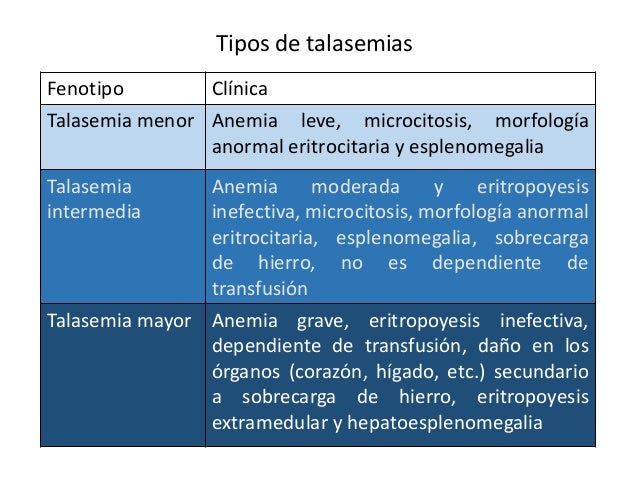 Tipos de talasemias

| Fenotipo | Clínica |
|---|---|
| Talasemia menor | Anemia leve, microcitosis, morfología anormal eritrocitaria y esplenomegalia |
| Talasemia intermedia | Anemia moderada y eritropoyesis inefectiva, microcitosis, morfología anormal eritrocitaria, esplenomegalia, sobrecarga de hierro, no es dependiente de transfusión |
| Talasemia mayor | Anemia grave, eritropoyesis inefectiva, dependiente de transfusión, daño en los órganos (corazón, hígado, etc.) secundario a sobrecarga de hierro, eritropoyesis extramedular y hepatoesplenomegalia |